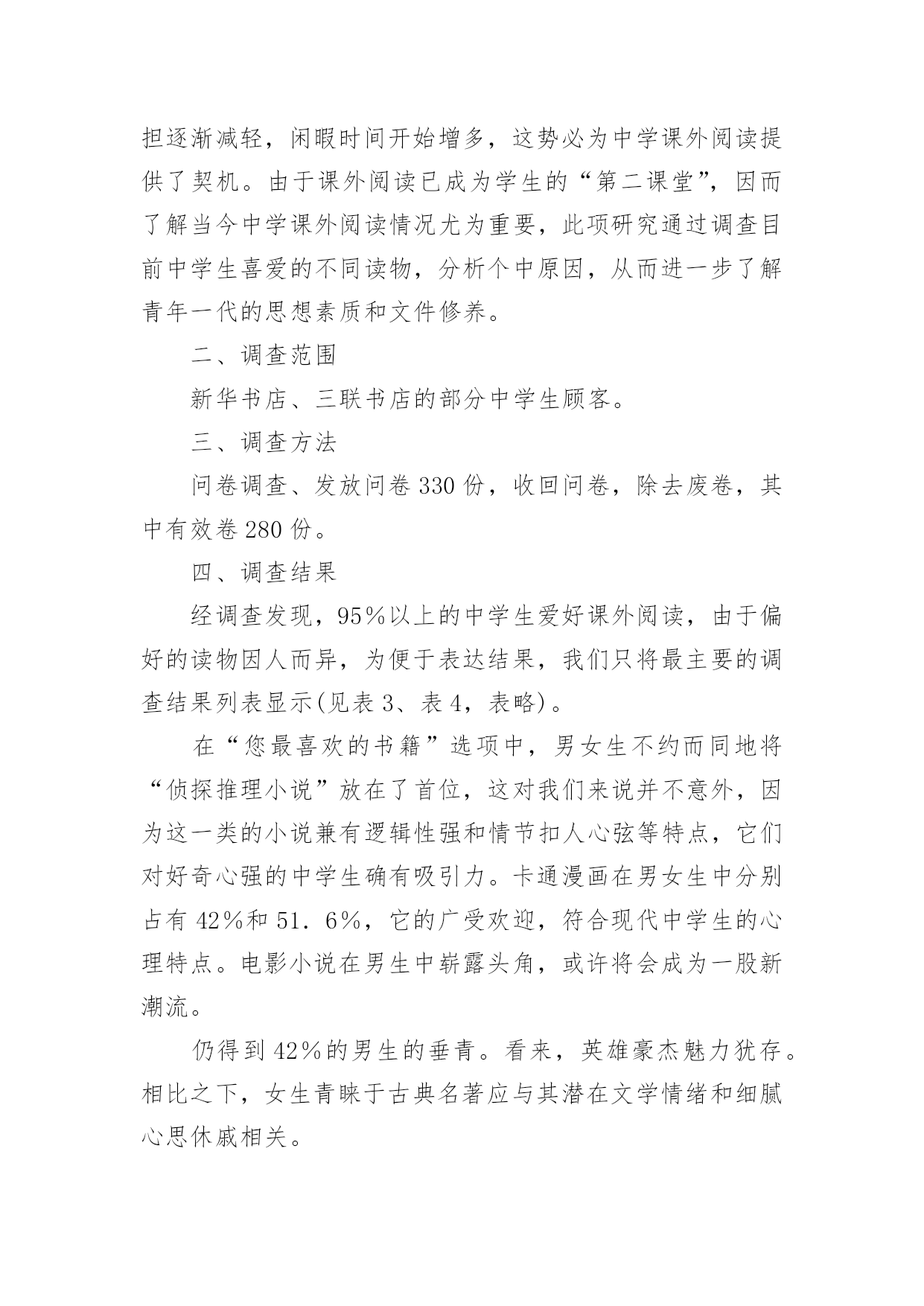 担逐渐减轻，闲暇时间开始增多，这势必为中学课外阅读提供了契机。由于课外阅读已成为学生的“第二课堂”，因而了解当今中学课外阅读情况尤为重要，此项研究通过调查目前中学生喜爱的不同读物，分析个中原因，从而进一步了解青年一代的思想素质和文件修养。

二、调查范围

新华书店、三联书店的部分中学生顾客。

三、调查方法

问卷调查、发放问卷 330 份，收回问卷，除去废卷，其中有效卷 280 份。

四、调查结果

经调查发现，95%以上的中学生爱好课外阅读，由于偏好的读物因人而异，为便于表达结果，我们只将最主要的调查结果列表显示(见表 3、表 4，表略)。

在“您最喜欢的书籍”选项中，男女生不约而同地将“侦探推理小说”放在了首位，这对我们来说并不意外，因为这一类的小说兼有逻辑性强和情节扣人心弦等特点，它们对好奇心强的中学生确有吸引力。卡通漫画在男女生中分别占有 42%和 51．6%，它的广受欢迎，符合现代中学生的心理特点。电影小说在男生中崭露头角，或许将会成为一股新潮流。

仍得到 42%的男生的垂青。看来，英雄豪杰魅力犹存。相比之下，女生青睐于古典名著应与其潜在文学情绪和细腻心思休戚相关。